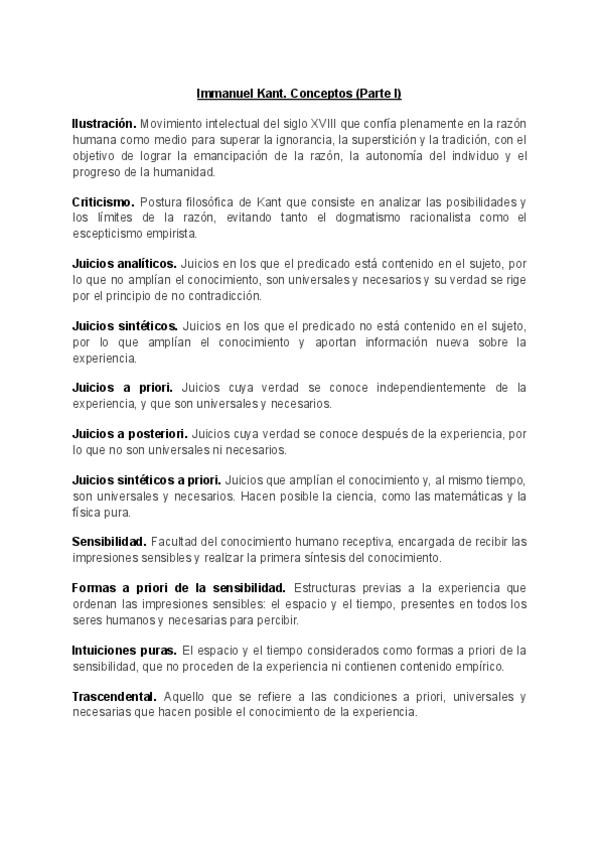 Immanuel Kant. Conceptos (Parte I)

Ilustración. Movimiento intelectual del siglo XVIII que confía plenamente en la razón humana como medio para superar la ignorancia, la superstición y la tradición, con el objetivo de lograr la emancipación de la razón, la autonomía del individuo y el progreso de la humanidad.

Criticismo. Postura filosófica de Kant que consiste en analizar las posibilidades y los límites de la razón, evitando tanto el dogmatismo racionalista como el escepticismo empirista.

Juicios analíticos. Juicios en los que el predicado está contenido en el sujeto, por lo que no amplían el conocimiento, son universales y necesarios y su verdad se rige por el principio de no contradicción.

Juicios sintéticos. Juicios en los que el predicado no está contenido en el sujeto, por lo que amplían el conocimiento y aportan información nueva sobre la experiencia.

Juicios a priori. Juicios cuya verdad se conoce independientemente de la experiencia, y que son universales y necesarios.

Juicios a posteriori. Juicios cuya verdad se conoce después de la experiencia, por lo que no son universales ni necesarios.

Juicios sintéticos a priori. Juicios que amplían el conocimiento y, al mismo tiempo, son universales y necesarios. Hacen posible la ciencia, como las matemáticas y la física pura.

Sensibilidad. Facultad del conocimiento humano receptiva, encargada de recibir las impresiones sensibles y realizar la primera síntesis del conocimiento.

Formas a priori de la sensibilidad. Estructuras previas a la experiencia que ordenan las impresiones sensibles: el espacio y el tiempo, presentes en todos los seres humanos y necesarias para percibir.

Intuiciones puras. El espacio y el tiempo considerados como formas a priori de la sensibilidad, que no proceden de la experiencia ni contienen contenido empírico.

Trascendental. Aquello que se refiere a las condiciones a priori, universales y necesarias que hacen posible el conocimiento de la experiencia.